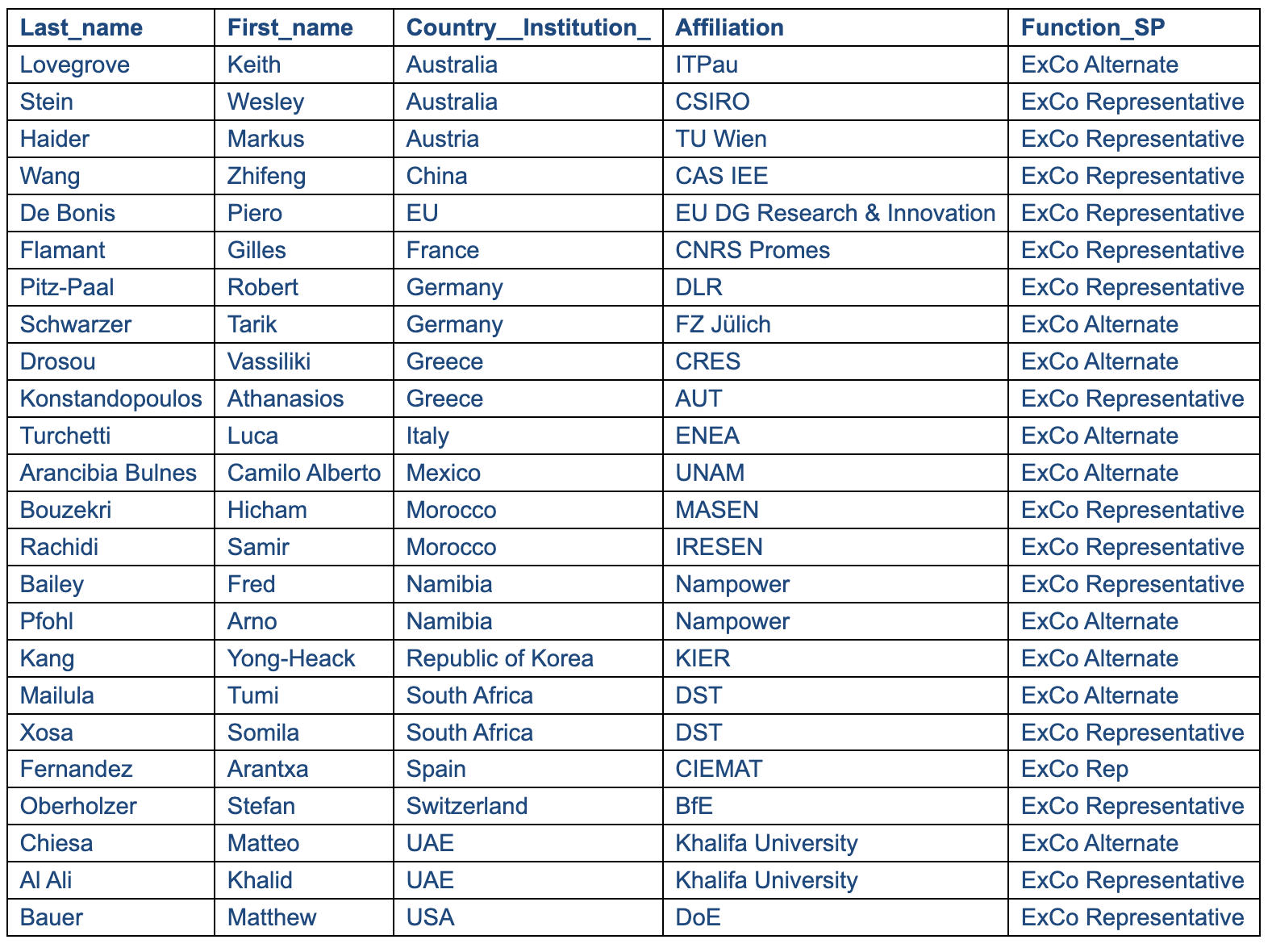 | Last_name | First_name | Country__Institution_ | Affiliation | Function_SP |
|---|---|---|---|---|
| Lovegrove | Keith | Australia | ITPau | ExCo Alternate |
| Stein | Wesley | Australia | CSIRO | ExCo Representative |
| Haider | Markus | Austria | TU Wien | ExCo Representative |
| Wang | Zhifeng | China | CAS IEE | ExCo Representative |
| De Bonis | Piero | EU | EU DG Research & Innovation | ExCo Representative |
| Flamant | Gilles | France | CNRS Promes | ExCo Representative |
| Pitz-Paal | Robert | Germany | DLR | ExCo Representative |
| Schwarzer | Tarik | Germany | FZ Jülich | ExCo Alternate |
| Drosou | Vassiliki | Greece | CRES | ExCo Alternate |
| Konstandopoulos | Athanasios | Greece | AUT | ExCo Representative |
| Turchetti | Luca | Italy | ENEA | ExCo Alternate |
| Arancibia Bulnes | Camilo Alberto | Mexico | UNAM | ExCo Alternate |
| Bouzekri | Hicham | Morocco | MASEN | ExCo Representative |
| Rachidi | Samir | Morocco | IRESEN | ExCo Representative |
| Bailey | Fred | Namibia | Nampower | ExCo Representative |
| Pfohl | Arno | Namibia | Nampower | ExCo Alternate |
| Kang | Yong-Heack | Republic of Korea | KIER | ExCo Alternate |
| Mailula | Tumi | South Africa | DST | ExCo Alternate |
| Xosa | Somila | South Africa | DST | ExCo Representative |
| Fernandez | Arantxa | Spain | CIEMAT | ExCo Rep |
| Oberholzer | Stefan | Switzerland | BfE | ExCo Representative |
| Chiesa | Matteo | UAE | Khalifa University | ExCo Alternate |
| Al Ali | Khalid | UAE | Khalifa University | ExCo Representative |
| Bauer | Matthew | USA | DoE | ExCo Representative |